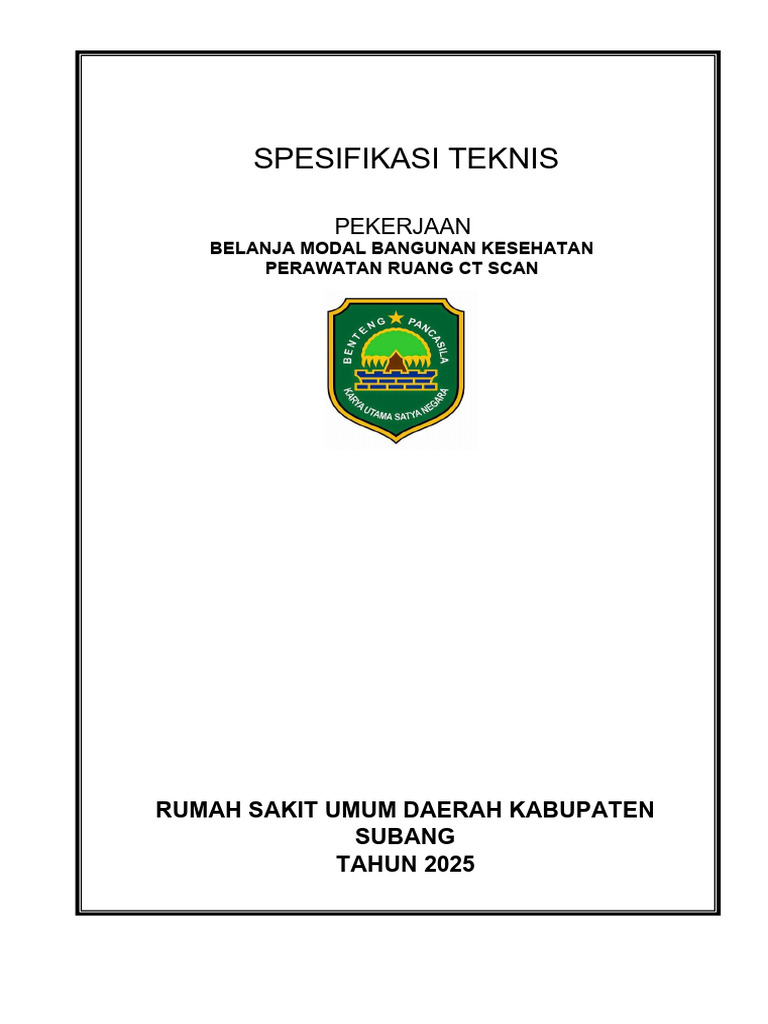 SPESIFIKASI TEKNIS

PEKERJAAN
BELANJA MODAL BANGUNAN KESEHATAN
PERAWATAN RUANG CT SCAN

BENTENG PANCASILA
KARYA UTAMA SATYA NEGARA

RUMAH SAKIT UMUM DAERAH KABUPATEN SUBANG
TAHUN 2025